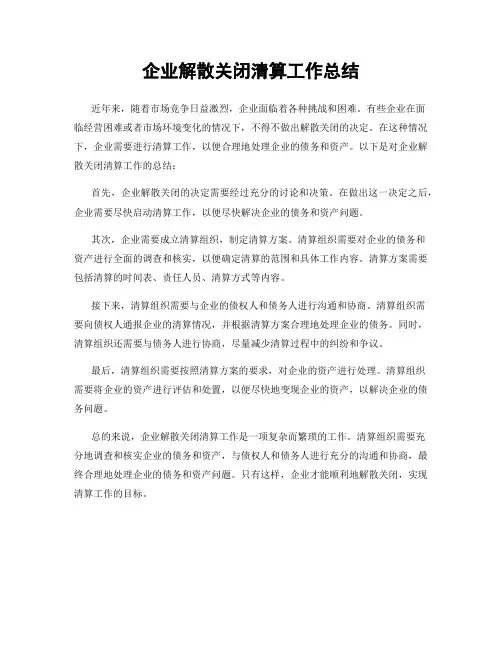 企业解散关闭清算工作总结

近年来，随着市场竞争日益激烈，企业面临着各种挑战和困难。有些企业在面临经营困难或者市场环境变化的情况下，不得不做出解散关闭的决定。在这种情况下，企业需要进行清算工作，以便合理地处理企业的债务和资产。以下是对企业解散关闭清算工作的总结：

首先，企业解散关闭的决定需要经过充分的讨论和决策。在做出这一决定之后，企业需要尽快启动清算工作，以便尽快解决企业的债务和资产问题。

其次，企业需要成立清算组织，制定清算方案。清算组织需要对企业的债务和资产进行全面的调查和核实，以便确定清算的范围和具体工作内容。清算方案需要包括清算的时间表、责任人员、清算方式等内容。

接下来，清算组织需要与企业的债权人和债务人进行沟通和协商。清算组织需要向债权人通报企业的清算情况，并根据清算方案合理地处理企业的债务。同时，清算组织还需要与债务人进行协商，尽量减少清算过程中的纠纷和争议。

最后，清算组织需要按照清算方案的要求，对企业的资产进行处理。清算组织需要将企业的资产进行评估和处置，以便尽快地变现企业的资产，以解决企业的债务问题。

总的来说，企业解散关闭清算工作是一项复杂而繁琐的工作。清算组织需要充分地调查和核实企业的债务和资产，与债权人和债务人进行充分的沟通和协商，最终合理地处理企业的债务和资产问题。只有这样，企业才能顺利地解散关闭，实现清算工作的目标。